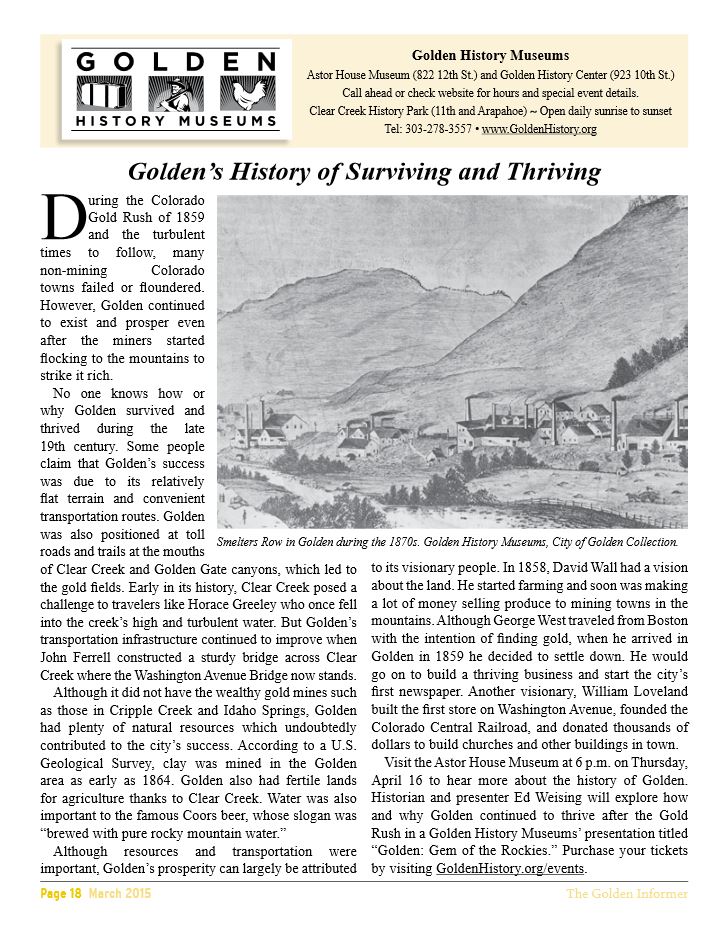 GOLDEN
HISTORY MUSEUMS

Golden History Museums
Astor House Museum (822 12th St.) and Golden History Center (923 10th St.)
Call ahead or check website for hours and special event details.
Clear Creek History Park (11th and Arapahoe) ~ Open daily sunrise to sunset
Tel: 303-278-3557 • www.GoldenHistory.org

Golden's History of Surviving and Thriving

During the Colorado Gold Rush of 1859 and the turbulent times to follow, many non-mining Colorado towns failed or floundered. However, Golden continued to exist and prosper even after the miners started flocking to the mountains to strike it rich.

No one knows how or why Golden survived and thrived during the late 19th century. Some people claim that Golden's success was due to its relatively flat terrain and convenient transportation routes. Golden was also positioned at toll roads and trails at the mouths of Clear Creek and Golden Gate canyons, which led to the gold fields. Early in its history, Clear Creek posed a challenge to travelers like Horace Greeley who once fell into the creek's high and turbulent water. But Golden's transportation infrastructure continued to improve when John Ferrell constructed a sturdy bridge across Clear Creek where the Washington Avenue Bridge now stands.

Although it did not have the wealthy gold mines such as those in Cripple Creek and Idaho Springs, Golden had plenty of natural resources which undoubtedly contributed to the city's success. According to a U.S. Geological Survey, clay was mined in the Golden area as early as 1864. Golden also had fertile lands for agriculture thanks to Clear Creek. Water was also important to the famous Coors beer, whose slogan was "brewed with pure rocky mountain water."

Although resources and transportation were important, Golden's prosperity can largely be attributed to its visionary people. In 1858, David Wall had a vision about the land. He started farming and soon was making a lot of money selling produce to mining towns in the mountains. Although George West traveled from Boston with the intention of finding gold, when he arrived in Golden in 1859 he decided to settle down. He would go on to build a thriving business and start the city's first newspaper. Another visionary, William Loveland built the first store on Washington Avenue, founded the Colorado Central Railroad, and donated thousands of dollars to build churches and other buildings in town.

Visit the Astor House Museum at 6 p.m. on Thursday, April 16 to hear more about the history of Golden. Historian and presenter Ed Weising will explore how and why Golden continued to thrive after the Gold Rush in a Golden History Museums' presentation titled "Golden: Gem of the Rockies." Purchase your tickets by visiting GoldenHistory.org/events.

Smelters Row in Golden during the 1870s. Golden History Museums, City of Golden Collection.

Page 18 March 2015
The Golden Informer